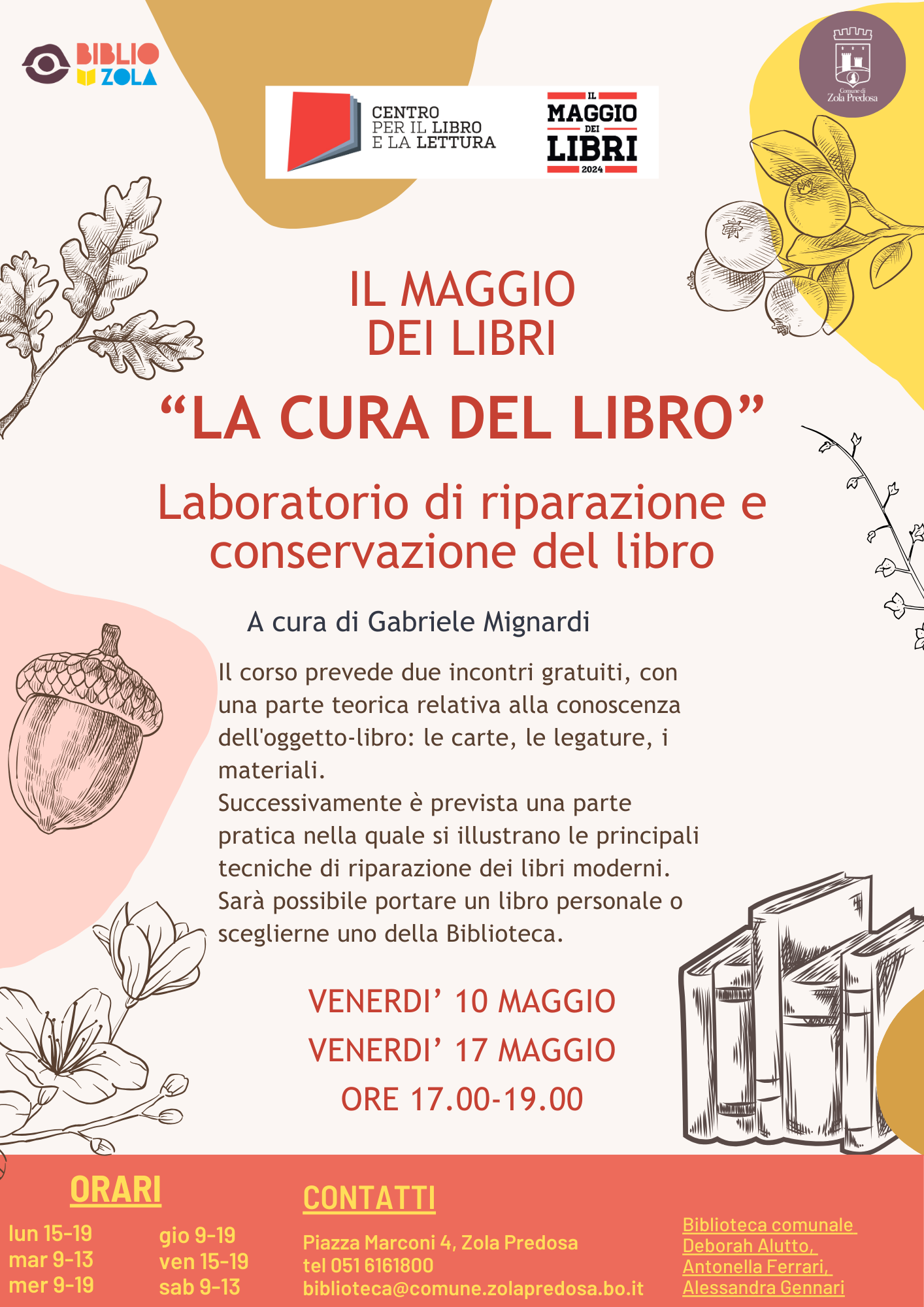 BIBLIO
ZOLA

CENTRO
PER IL LIBRO
E LA LETTURA

IL
MAGGIO
DEI
LIBRI
2024

Comune di
Zola Predosa

IL MAGGIO
DEI LIBRI

"LA CURA DEL LIBRO"

Laboratorio di riparazione e conservazione del libro

A cura di Gabriele Mignardi

Il corso prevede due incontri gratuiti, con una parte teorica relativa alla conoscenza dell'oggetto-libro: le carte, le legature, i materiali.
Successivamente è prevista una parte pratica nella quale si illustrano le principali tecniche di riparazione dei libri moderni.
Sarà possibile portare un libro personale o sceglierne uno della Biblioteca.

VENERDI' 10 MAGGIO
VENERDI' 17 MAGGIO
ORE 17.00-19.00

ORARI

lun 15-19
mar 9-13
mer 9-19

gio 9-19
ven 15-19
sab 9-13

CONTATTI

Piazza Marconi 4, Zola Predosa
tel 051 6161800
biblioteca@comune.zolapredosa.bo.it

Biblioteca comunale
Deborah Alutto,
Antonella Ferrari,
Alessandra Gennari